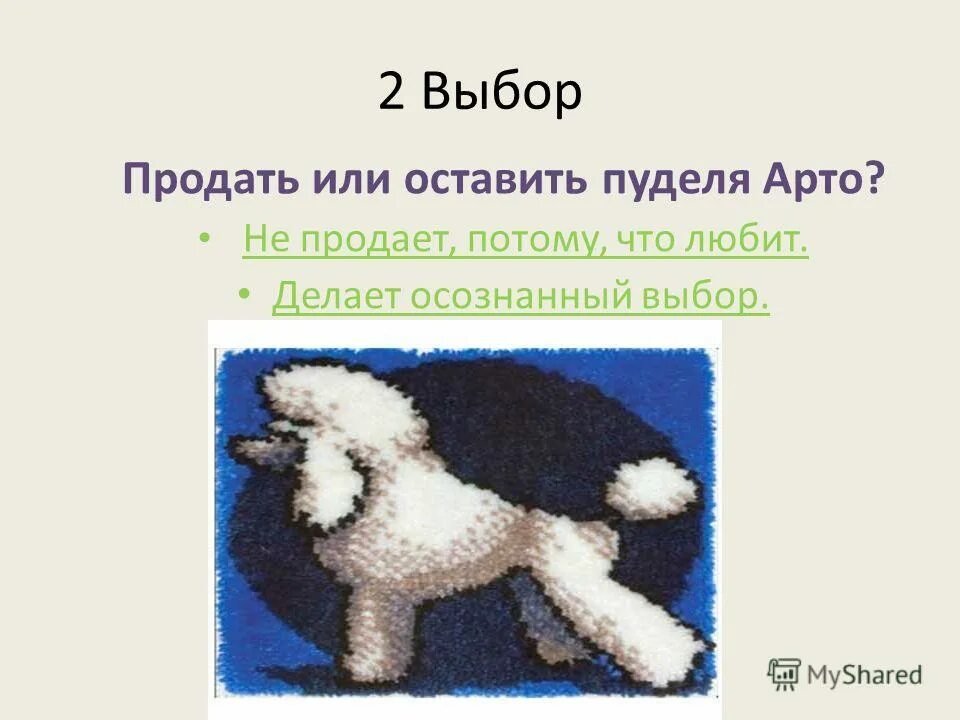 2 Выбор

Продать или оставить пуделя Арто?

• Не продает, потому, что любит.
• Делает осознанный выбор.

MyShared